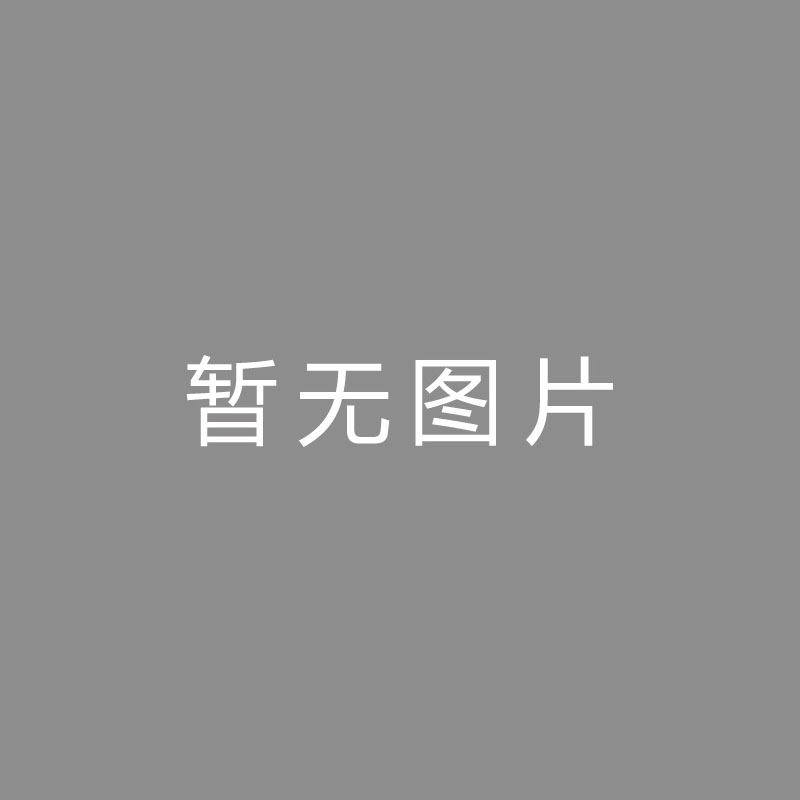 暂无图片